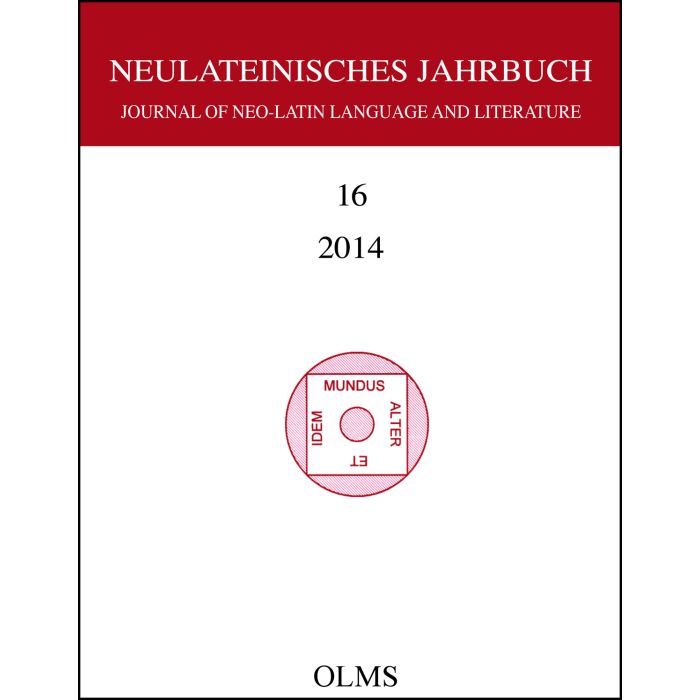 NEULATEINISCHES JAHRBUCH
JOURNAL OF NEO-LATIN LANGUAGE AND LITERATURE

16
2014

MUNDUS
ALTER
ET
IDEM

OLMS